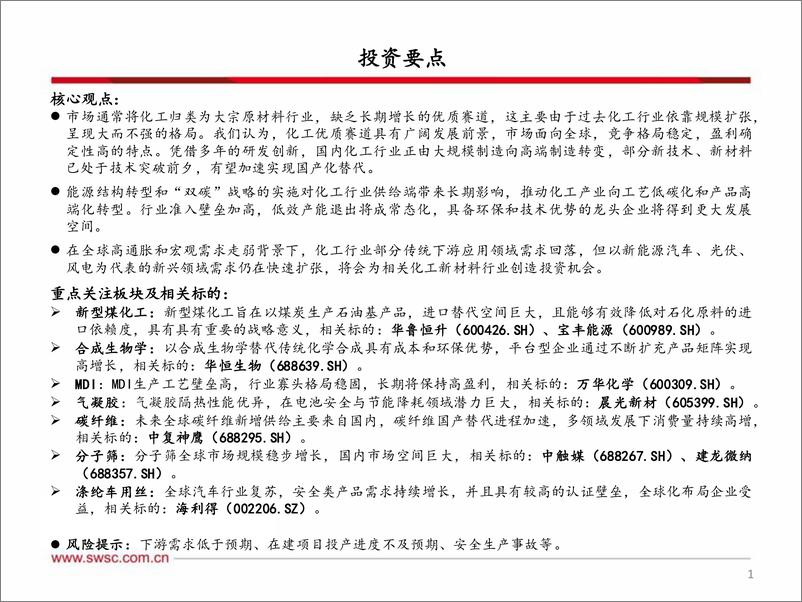 投资要点

核心观点：

● 市场通常将化工归类为大宗原材料行业，缺乏长期增长的优质赛道，这主要由于过去化工行业依靠规模扩张，呈现大而不强的格局。我们认为，化工优质赛道具有广阔发展前景，市场面向全球，竞争格局稳定，盈利确定性高的特点。凭借多年的研发创新，国内化工行业正由大规模制造向高端制造转变，部分新技术、新材料已处于技术突破前夕，有望加速实现国产化替代。

● 能源结构转型和“双碳”战略的实施对化工行业供给端带来长期影响，推动化工产业向工艺低碳化和产品高端化转型。行业准入壁垒加高，低效产能退出将成常态化，具备环保和技术优势的龙头企业将得到更大发展空间。

● 在全球高通胀和宏观需求走弱背景下，化工行业部分传统下游应用领域需求回落，但以新能源汽车、光伏、风电为代表的新兴领域需求仍在快速扩张，将会为相关化工新材料行业创造投资机会。

重点关注板块及相关标的：

➢ 新型煤化工：新型煤化工旨在以煤炭生产石油基产品，进口替代空间巨大，且能够有效降低对石化原料的进口依赖度，具有具有重要的战略意义，相关标的：华鲁恒升（600426.SH）、宝丰能源（600989.SH）。

➢ 合成生物学：以合成生物学替代传统化学合成具有成本和环保优势，平台型企业通过不断扩充产品矩阵实现高增长，相关标的：华恒生物（688639.SH）。

➢ MDI：MDI生产工艺壁垒高，行业寡头格局稳固，长期将保持高盈利，相关标的：万华化学（600309.SH）。

➢ 气凝胶：气凝胶隔热性能优异，在电池安全与节能降耗领域潜力巨大，相关标的：晨光新材（605399.SH）。

➢ 碳纤维：未来全球碳纤维新增供给主要来自国内，碳纤维国产替代进程加速，多领域发展下消费量持续高增，相关标的：中复神鹰（688295.SH）。

➢ 分子筛：分子筛全球市场规模稳步增长，国内市场空间巨大，相关标的：中触媒（688267.SH）、建龙微纳（688357.SH）。

➢ 涤纶车用丝：全球汽车行业复苏，安全类产品需求持续增长，并且具有较高的认证壁垒，全球化布局企业受益，相关标的：海利得（002206.SZ）。

● 风险提示：下游需求低于预期、在建项目投产进度不及预期、安全生产事故等。

www.swsc.com.cn

1